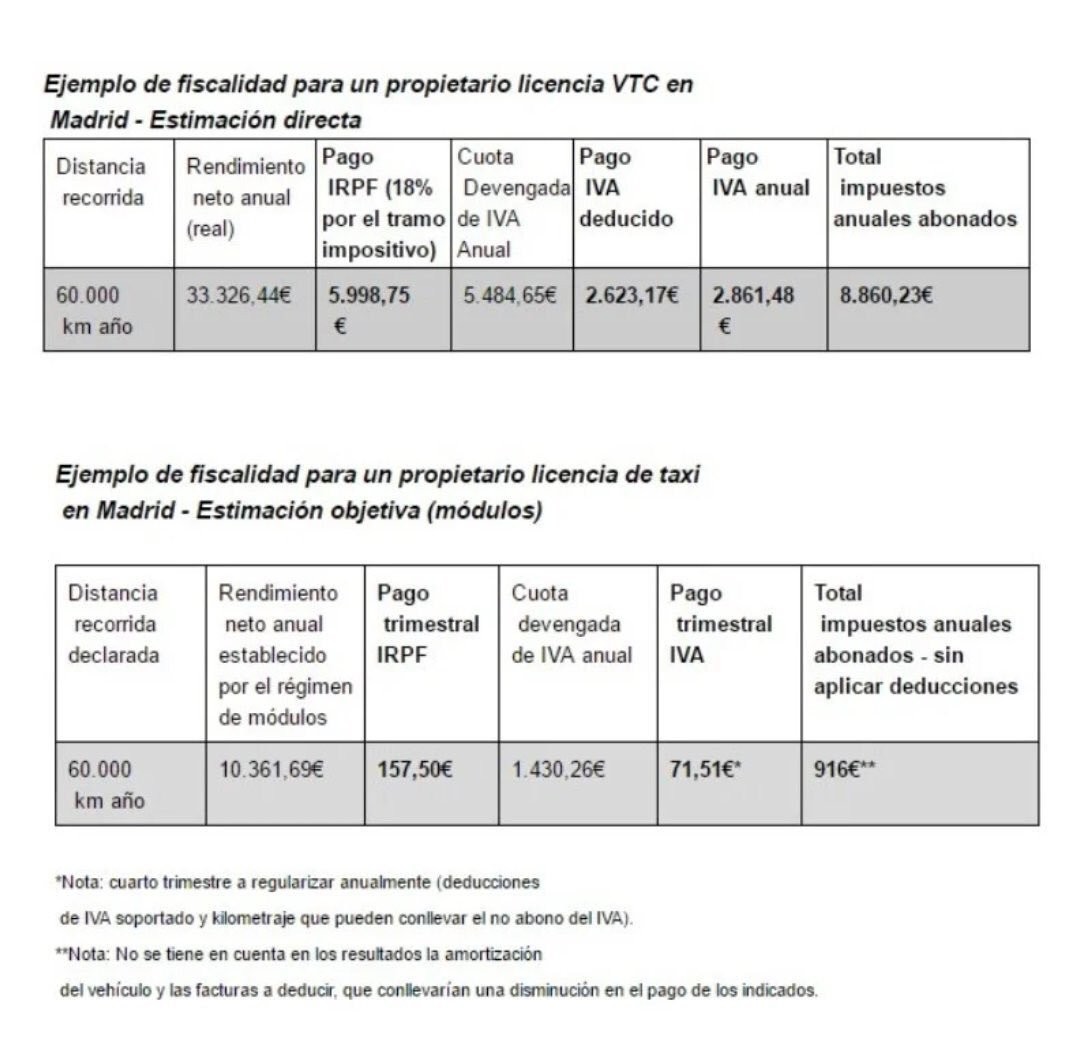 Ejemplo de fiscalidad para un propietario licencia VTC en Madrid - Estimación directa

| Distancia recorrida | Rendimiento neto anual (real) | Pago IRPF (18% por el tramo impositivo) | Cuota Devengada de IVA Anual | Pago IVA deducido | Pago IVA anual | Total impuestos anuales abonados |
|---|---|---|---|---|---|---|
| 60.000 km año | 33.326,44€ | 5.998,75 € | 5.484,65€ | 2.623,17€ | 2.861,48 € | 8.860,23€ |

Ejemplo de fiscalidad para un propietario licencia de taxi en Madrid - Estimación objetiva (módulos)

| Distancia recorrida declarada | Rendimiento neto anual establecido por el régimen de módulos | Pago trimestral IRPF | Cuota devengada de IVA anual | Pago trimestral IVA | Total impuestos anuales abonados - sin aplicar deducciones |
|---|---|---|---|---|---|
| 60.000 km año | 10.361,69€ | 157,50€ | 1.430,26€ | 71,51€* | 916€** |

*Nota: cuarto trimestre a regularizar anualmente (deducciones de IVA soportado y kilometraje que pueden conllevar el no abono del IVA).

**Nota: No se tiene en cuenta en los resultados la amortización del vehículo y las facturas a deducir, que conllevarían una disminución en el pago de los indicados.